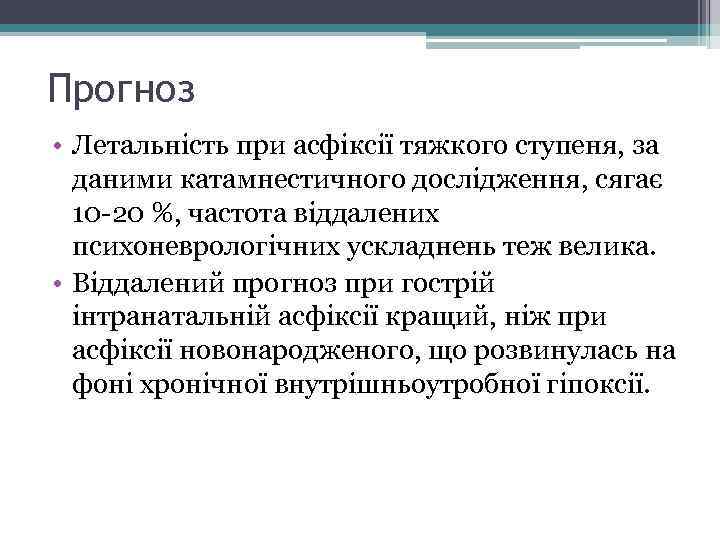 Прогноз

• Летальність при асфіксії тяжкого ступеня, за даними катамнестичного дослідження, сягає 10-20 %, частота віддалених психоневрологічних ускладнень теж велика.
• Віддалений прогноз при гострій інтранатальній асфіксії кращий, ніж при асфіксії новонародженого, що розвинулась на фоні хронічної внутрішньоутробної гіпоксії.